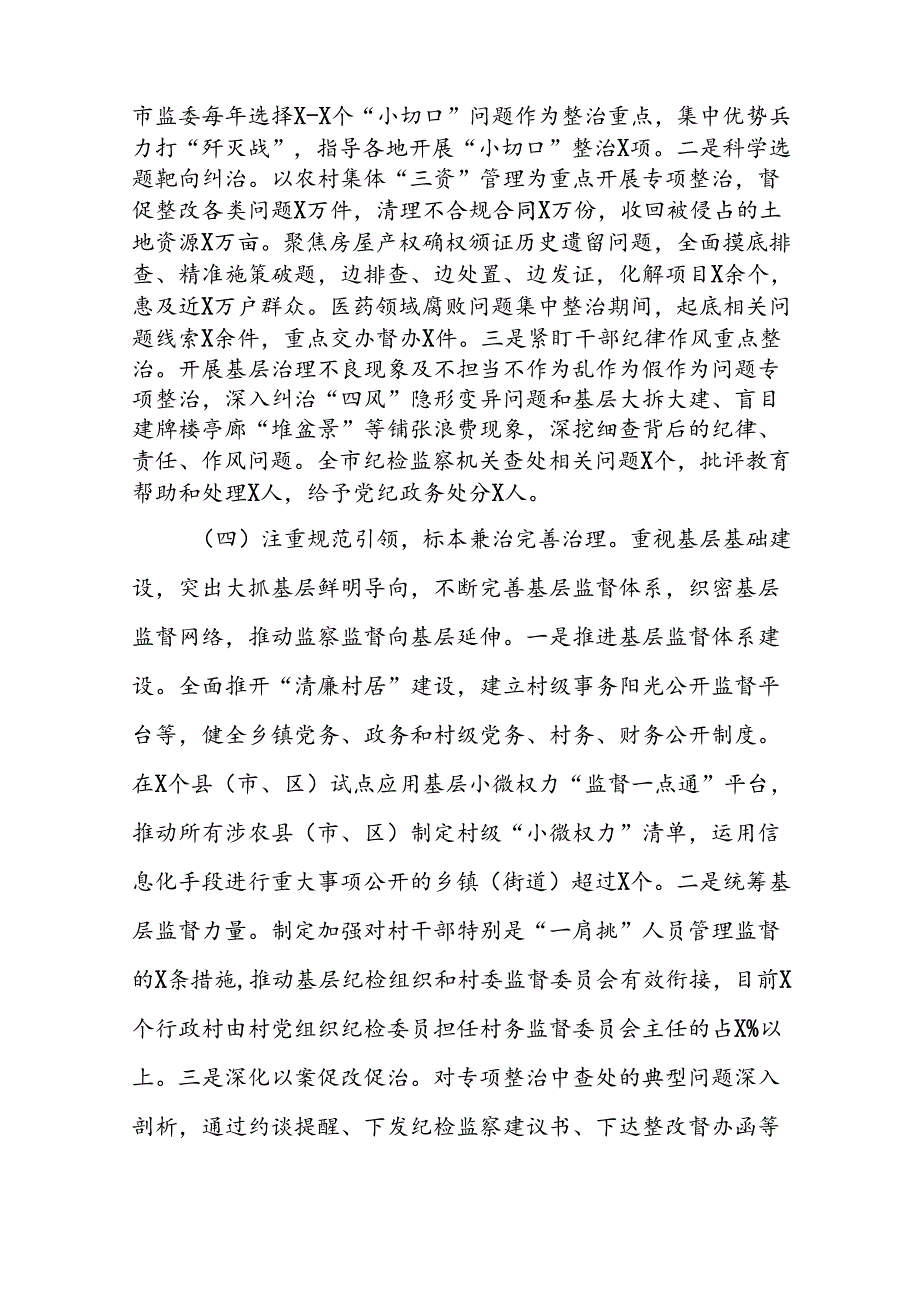 市监委每年选择X-X个“小切口”问题作为整治重点，集中优势兵力打“歼灭战”，指导各地开展“小切口”整治X项。二是科学选题靶向纠治。以农村集体“三资”管理为重点开展专项整治，督促整改各类问题X万件，清理不合规合同X万份，收回被侵占的土地资源X万亩。聚焦房屋产权确权颁证历史遗留问题，全面摸底排查、精准施策破题，边排查、边处置、边发证，化解项目X余个，惠及近X万户群众。医药领域腐败问题集中整治期间，起底相关问题线索X余件，重点交办督办X件。三是紧盯干部纪律作风重点整治。开展基层治理不良现象及不担当不作为乱作为假作为问题专项整治，深入纠治“四风”隐形变异问题和基层大拆大建、盲目建牌楼亭廊“堆盆景”等铺张浪费现象，深挖细查背后的纪律、责任、作风问题。全市纪检监察机关查处相关问题X个，批评教育帮助和处理X人，给予党纪政务处分X人。

（四）注重规范引领，标本兼治完善治理。重视基层基础建设，突出大抓基层鲜明导向，不断完善基层监督体系，织密基层监督网络，推动监察监督向基层延伸。一是推进基层监督体系建设。全面推开“清廉村居”建设，建立村级事务阳光公开监督平台等，健全乡镇党务、政务和村级党务、村务、财务公开制度。在X个县（市、区）试点应用基层小微权力“监督一点通”平台，推动所有涉农县（市、区）制定村级“小微权力”清单，运用信息化手段进行重大事项公开的乡镇（街道）超过X个。二是统筹基层监督力量。制定加强对村干部特别是“一肩挑”人员管理监督的X条措施，推动基层纪检组织和村委监督委员会有效衔接，目前X个行政村由村党组织纪检委员担任村务监督委员会主任的占X%以上。三是深化以案促改促治。对专项整治中查处的典型问题深入剖析，通过约谈提醒、下发纪检监察建议书、下达整改督办函等